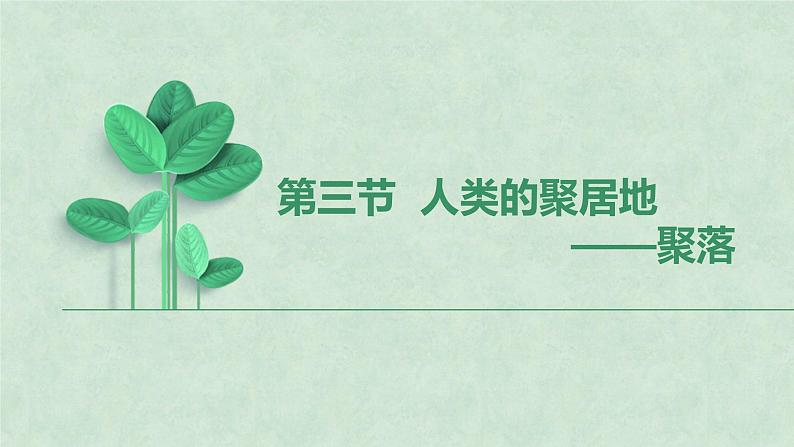 第三节 人类的聚居地

——聚落